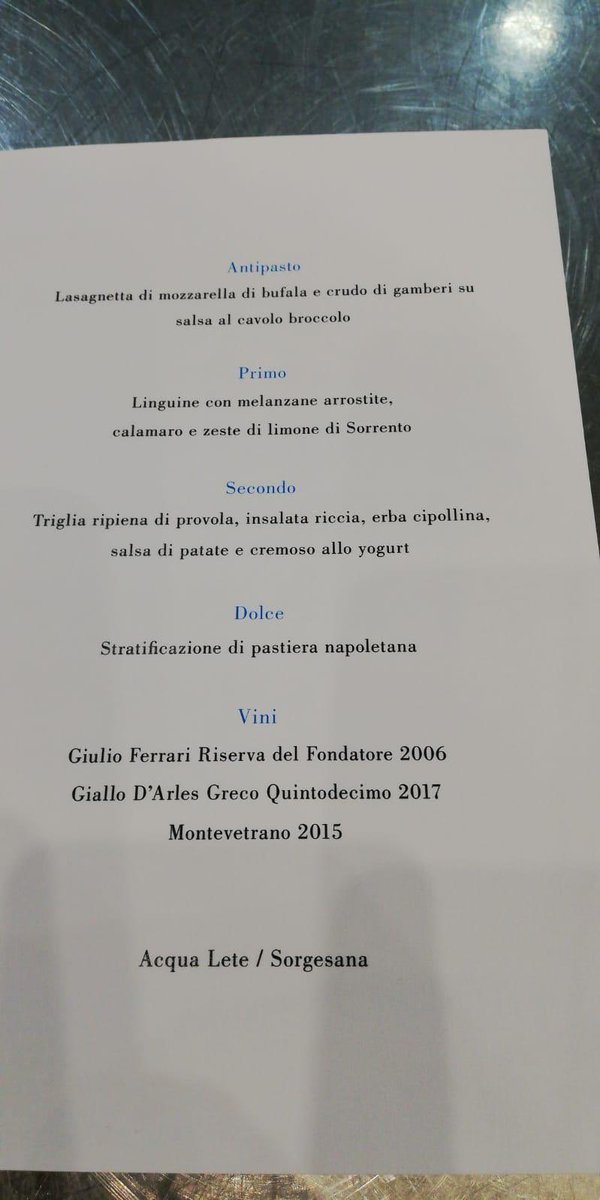 Antipasto

Lasagnetta di mozzarella di bufala e crudo di gamberi su salsa al cavolo broccolo

Primo

Linguine con melanzane arrostite, calamaro e zeste di limone di Sorrento

Secondo

Triglia ripiena di provola, insalata riccia, erba cipollina, salsa di patate e cremoso allo yogurt

Dolce

Stratificazione di pastiera napoletana

Vini

Giulio Ferrari Riserva del Fondatore 2006
Giallo D'Arles Greco Quintodecimo 2017
Montevetrano 2015

Acqua Lete / Sorgesana